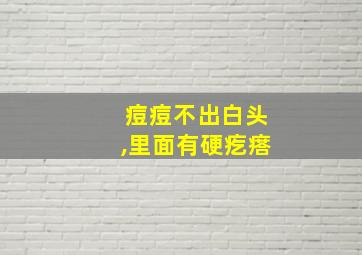 痘痘不出白头
,里面有硬疙瘩